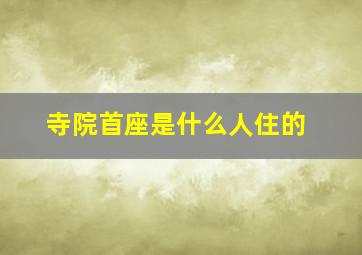 寺院首座是什么人住的